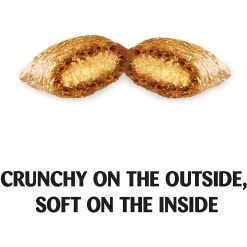 CRUNCHY ON THE OUTSIDE, SOFT ON THE INSIDE